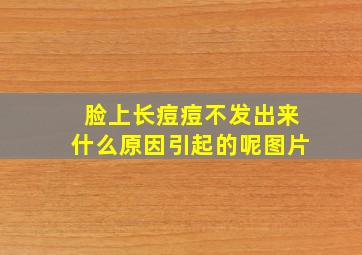 脸上长痘痘不发出来
什么原因引起的呢图片